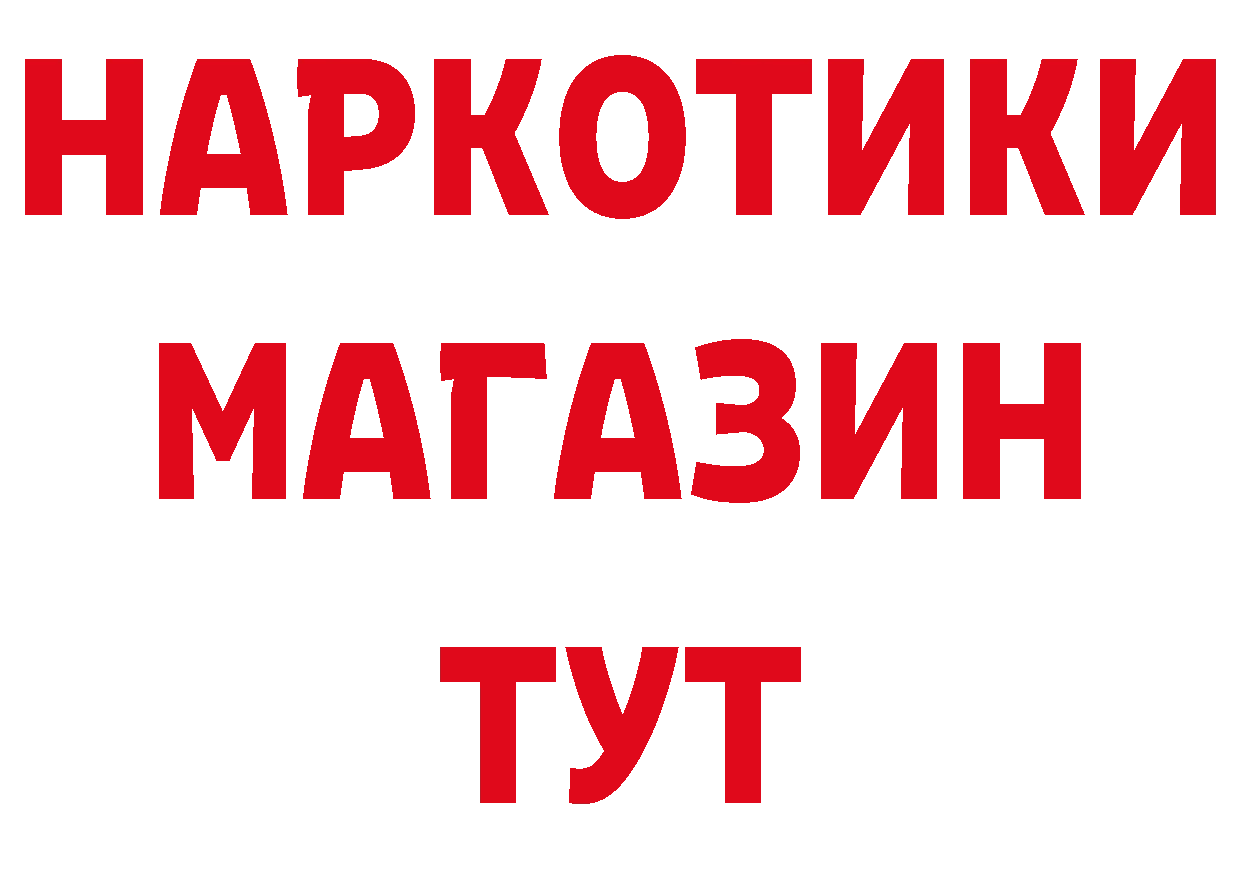 НАРКОТИКИ
МАГАЗИН
ТУТ